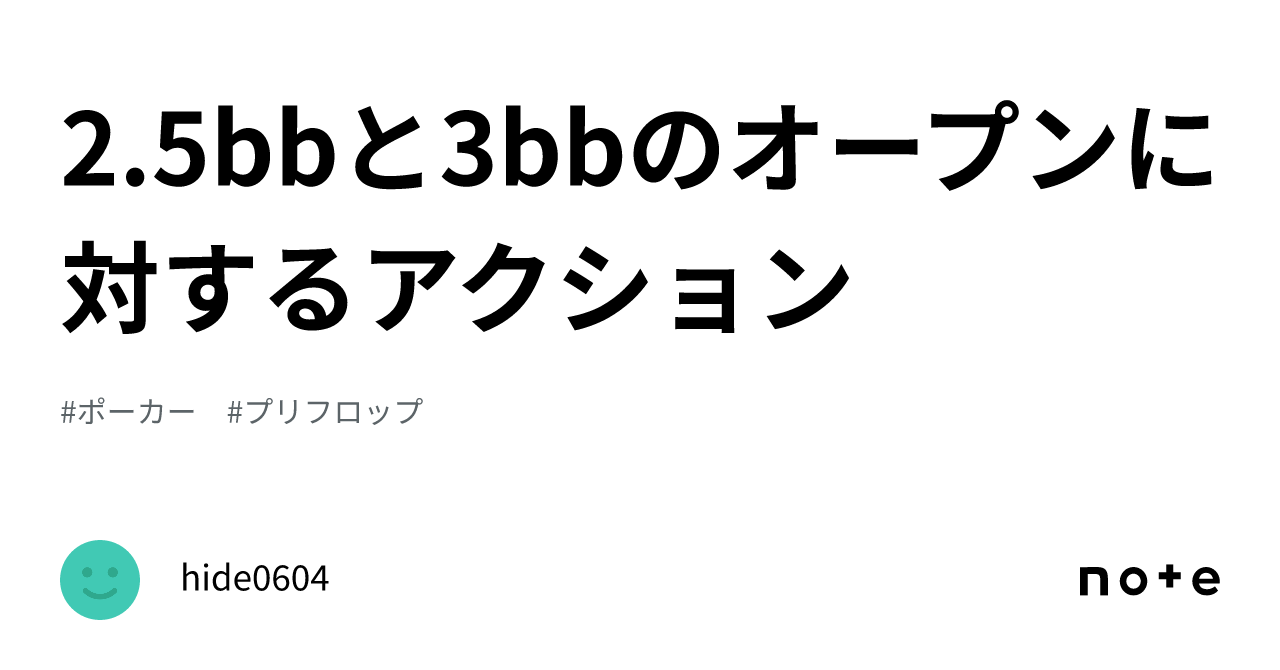 2.5bbと3bbのオープンに対するアクション

#ポーカー #プリフロップ

hide0604

note